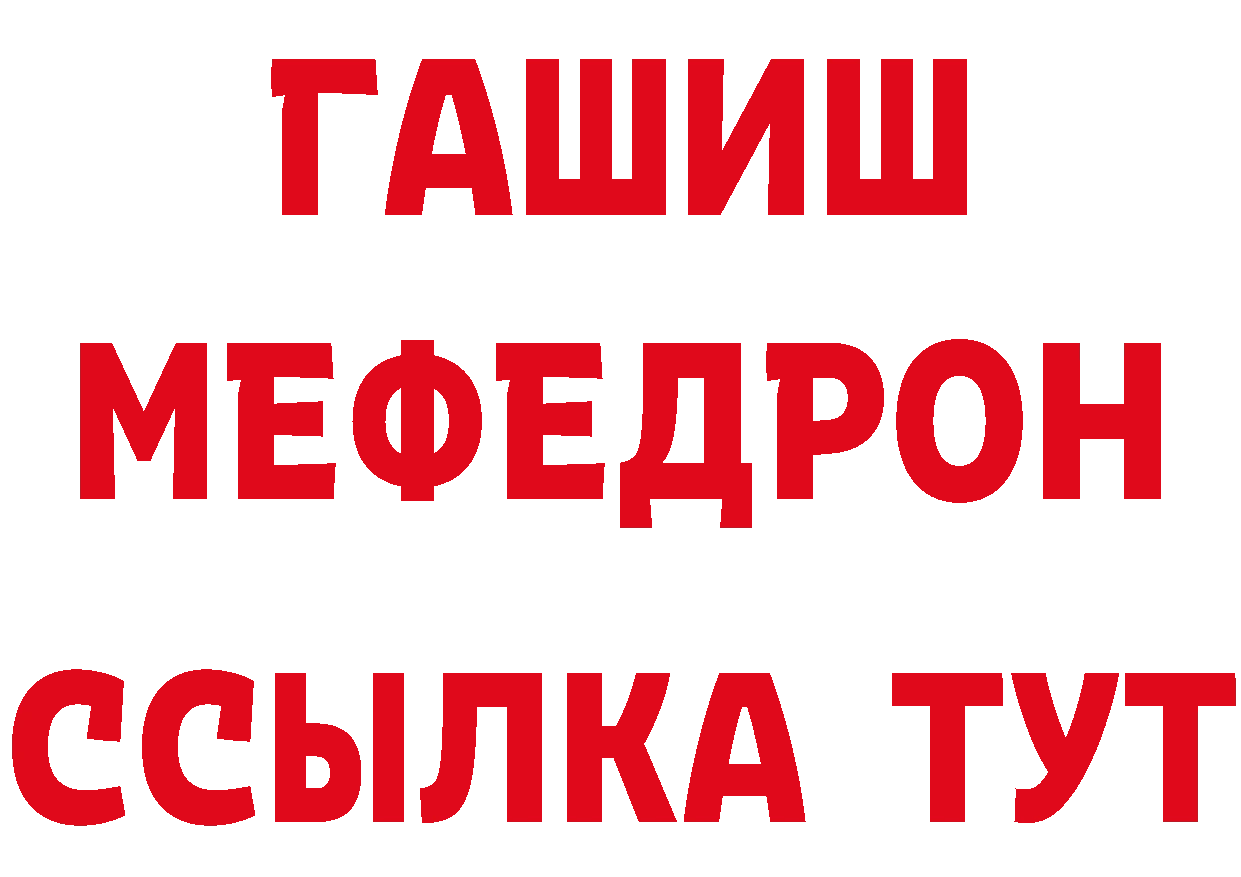 ГАШИШ
МЕФЕДРОН
ССЫЛКА ТУТ